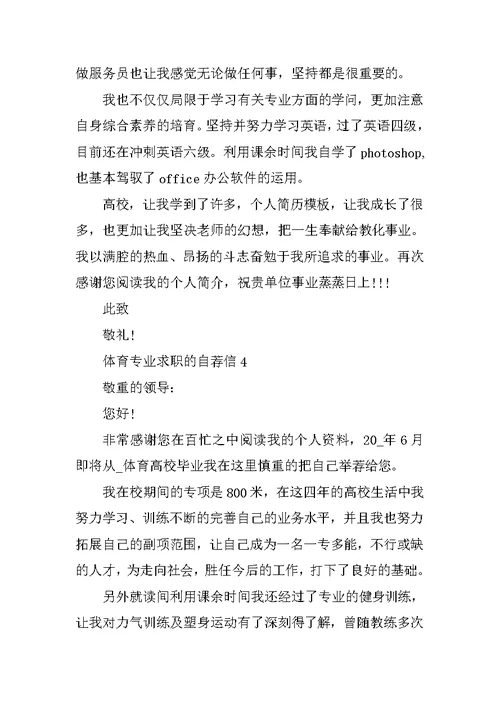 做服务员也让我感觉无论做任何事，坚持都是很重要的。

我也不仅仅局限于学习有关专业方面的学问，更加注意自身综合素养的培育。坚持并努力学习英语，过了英语四级，目前还在冲刺英语六级。利用课余时间我自学了 photoshop, 也基本驾驭了 office 办公软件的运用。

高校，让我学到了许多，个人简历模板，让我成长了很多，也更加让我坚决老师的幻想，把一生奉献给教化事业。我以满腔的热血、昂扬的斗志奋勉于我所追求的事业。再次感谢您阅读我的个人简介，祝贵单位事业蒸蒸日上!!!

此致

敬礼!

体育专业求职的自荐信 4

敬重的领导:

您好!

非常感谢您在百忙之中阅读我的个人资料，20_年 6 月即将从_体育高校毕业我在这里慎重的把自己举荐给您。

我在校期间的专项是 800 米，在这四年的高校生活中我努力学习、训练不断的完善自己的业务水平，并且我也努力拓展自己的副项范围，让自己成为一名一专多能，不行或缺的人才，为走向社会，胜任今后的工作，打下了良好的基础。

另外就读间利用课余时间我还经过了专业的健身训练，让我对力气训练及塑身运动有了深刻得了解，曾随教练多次